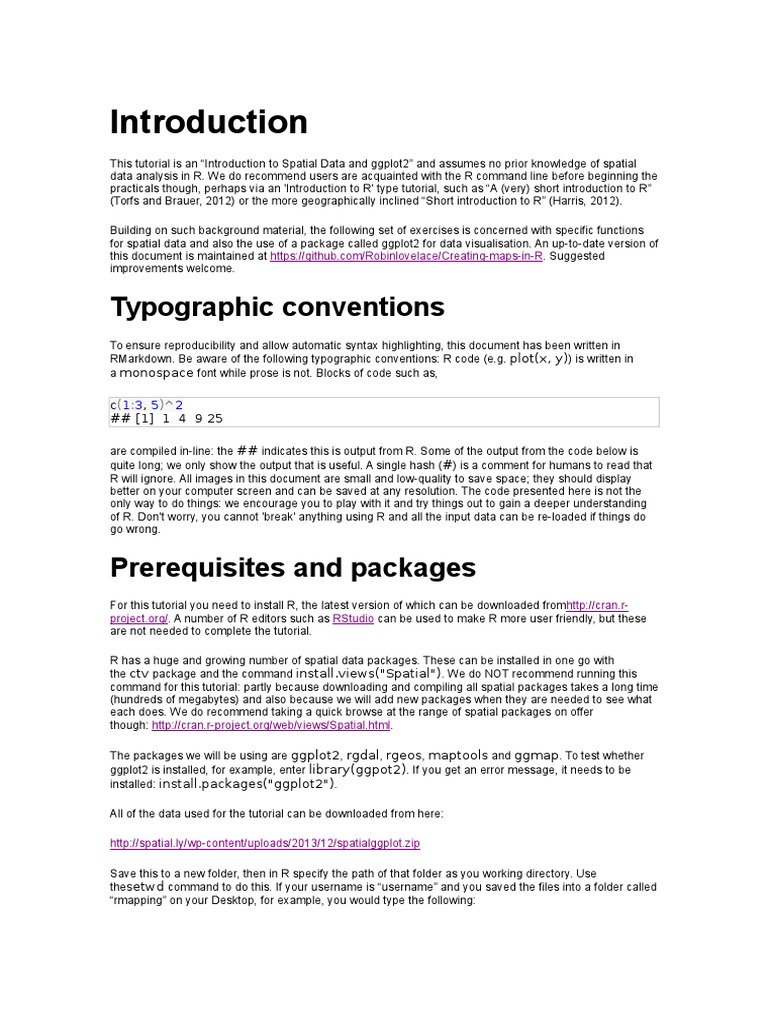 Introduction

This tutorial is an “Introduction to Spatial Data and ggplot2” and assumes no prior knowledge of spatial data analysis in R. We do recommend users are acquainted with the R command line before beginning the practicals though, perhaps via an 'Introduction to R' type tutorial, such as “A (very) short introduction to R” (Torfs and Brauer, 2012) or the more geographically inclined “Short introduction to R” (Harris, 2012).

Building on such background material, the following set of exercises is concerned with specific functions for spatial data and also the use of a package called ggplot2 for data visualisation. An up-to-date version of this document is maintained at https://github.com/Robinlovelace/Creating-maps-in-R. Suggested improvements welcome.

Typographic conventions

To ensure reproducibility and allow automatic syntax highlighting, this document has been written in RMarkdown. Be aware of the following typographic conventions: R code (e.g. plot(x, y)) is written in a monospace font while prose is not. Blocks of code such as,

c(1:3, 5)^2
## [1] 1 4 9 25

are compiled in-line: the ## indicates this is output from R. Some of the output from the code below is quite long; we only show the output that is useful. A single hash (#) is a comment for humans to read that R will ignore. All images in this document are small and low-quality to save space; they should display better on your computer screen and can be saved at any resolution. The code presented here is not the only way to do things: we encourage you to play with it and try things out to gain a deeper understanding of R. Don't worry, you cannot 'break' anything using R and all the input data can be re-loaded if things do go wrong.

Prerequisites and packages

For this tutorial you need to install R, the latest version of which can be downloaded fromhttp://cran.r-project.org/. A number of R editors such as RStudio can be used to make R more user friendly, but these are not needed to complete the tutorial.

R has a huge and growing number of spatial data packages. These can be installed in one go with the ctv package and the command install.views("Spatial"). We do NOT recommend running this command for this tutorial: partly because downloading and compiling all spatial packages takes a long time (hundreds of megabytes) and also because we will add new packages when they are needed to see what each does. We do recommend taking a quick browse at the range of spatial packages on offer though: http://cran.r-project.org/web/views/Spatial.html.

The packages we will be using are ggplot2, rgdal, rgeos, maptools and ggmap. To test whether ggplot2 is installed, for example, enter library(ggpot2). If you get an error message, it needs to be installed: install.packages("ggplot2").

All of the data used for the tutorial can be downloaded from here:

http://spatial.ly/wp-content/uploads/2013/12/spatialggplot.zip

Save this to a new folder, then in R specify the path of that folder as you working directory. Use thesetwd command to do this. If your username is “username” and you saved the files into a folder called “rmapping” on your Desktop, for example, you would type the following: